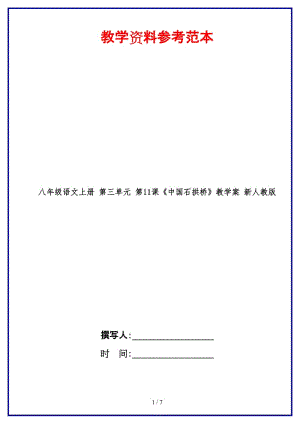 教学资料参考范本

八年级语文上册 第三单元 第11课《中国石拱桥》教学案 新人教版

撰写人:__________________

时 间:__________________

1 / 7